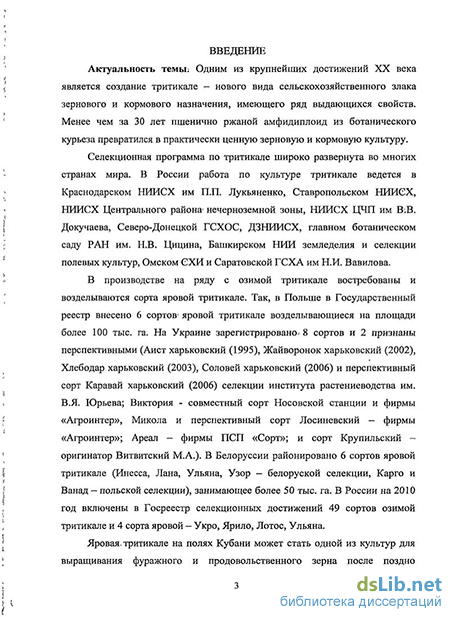 ВВЕДЕНИЕ

Актуальность темы. Одним из крупнейших достижений XX века является создание тритикале – нового вида сельскохозяйственного злака зернового и кормового назначения, имеющего ряд выдающихся свойств. Менее чем за 30 лет пшенично ржаной амфидиплоид из ботанического курьеза превратился в практически ценную зерновую и кормовую культуру.

Селекционная программа по тритикале широко развернута во многих странах мира. В России работа по культуре тритикале ведется в Краснодарском НИИСХ им П.П. Лукьяненко, Ставропольском НИИСХ, НИИСХ Центрального района нечерноземной зоны, НИИСХ ЦЧП им В.В. Докучаева, Северо-Донецкой ГСХОС, ДЗНИИСХ, главном ботаническом саду РАН им. Н.В. Цицина, Башкирском НИИ земледелия и селекции полевых культур, Омском СХИ и Саратовской ГСХА им Н.И. Вавилова.

В производстве на ряду с озимой тритикале востребованы и возделываются сорта яровой тритикале. Так, в Польше в Государственный реестр внесено 6 сортов яровой тритикале возделывающиеся на площади более 100 тыс. га. На Украине зарегистрировано 8 сортов и 2 признаны перспективными (Аист харьковский (1995), Жайворонок харьковский (2002), Хлебодар харьковский (2003), Соловей харьковский (2006) и перспективный сорт Каравай харьковский (2006) селекции института растениеводства им. В.Я. Юрьева; Виктория - совместный сорт Носовской станции и фирмы «Агроинтер», Микола и перспективный сорт Лосиневский – фирмы «Агроинтер»; Ареал – фирмы ПСП «Сорт»; и сорт Крупильский – оригинатор Витвитский М.А.). В Белоруссии районировано 6 сортов яровой тритикале (Инесса, Лана, Ульяна, Узор – белоруской селекции, Карго и Ванад – польской селекции), занимающее более 50 тыс. га. В России на 2010 год включены в Госреестр селекционных достижений 49 сортов озимой тритикале и 4 сорта яровой – Укро, Ярило, Лотос, Ульяна.

Яровая тритикале на полях Кубани может стать одной из культур для выращивания фуражного и продовольственного зерна после поздно

3

dsLib.net
библиотека диссертаций